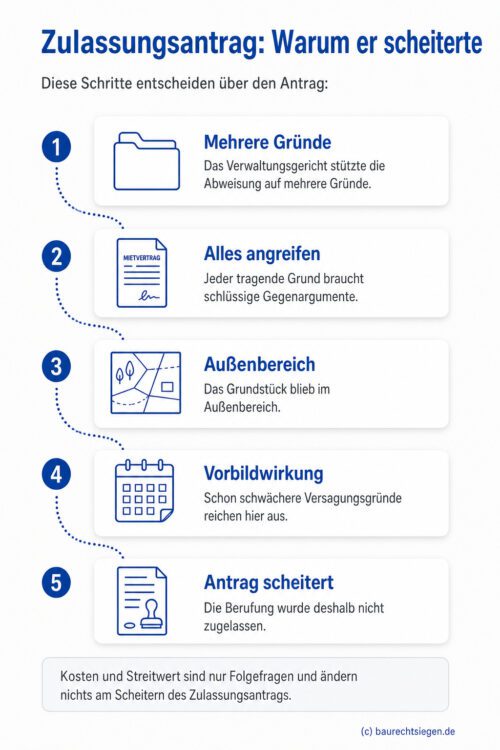 Zulassungsantrag: Warum er scheiterte

Diese Schritte entscheiden über den Antrag:

1

Mehrere Gründe

Das Verwaltungsgericht stützte die Abweisung auf mehrere Gründe.

2

MIETVERTRAG

Alles angreifen

Jeder tragende Grund braucht schlüssige Gegenargumente.

3

Außenbereich

Das Grundstück blieb im Außenbereich.

4

Vorbildwirkung

Schon schwächere Versagungsgründe reichen hier aus.

5

Antrag scheitert

Die Berufung wurde deshalb nicht zugelassen.

Kosten und Streitwert sind nur Folgefragen und ändern nichts am Scheitern des Zulassungsantrags.

(c) baurechtsiegen.de